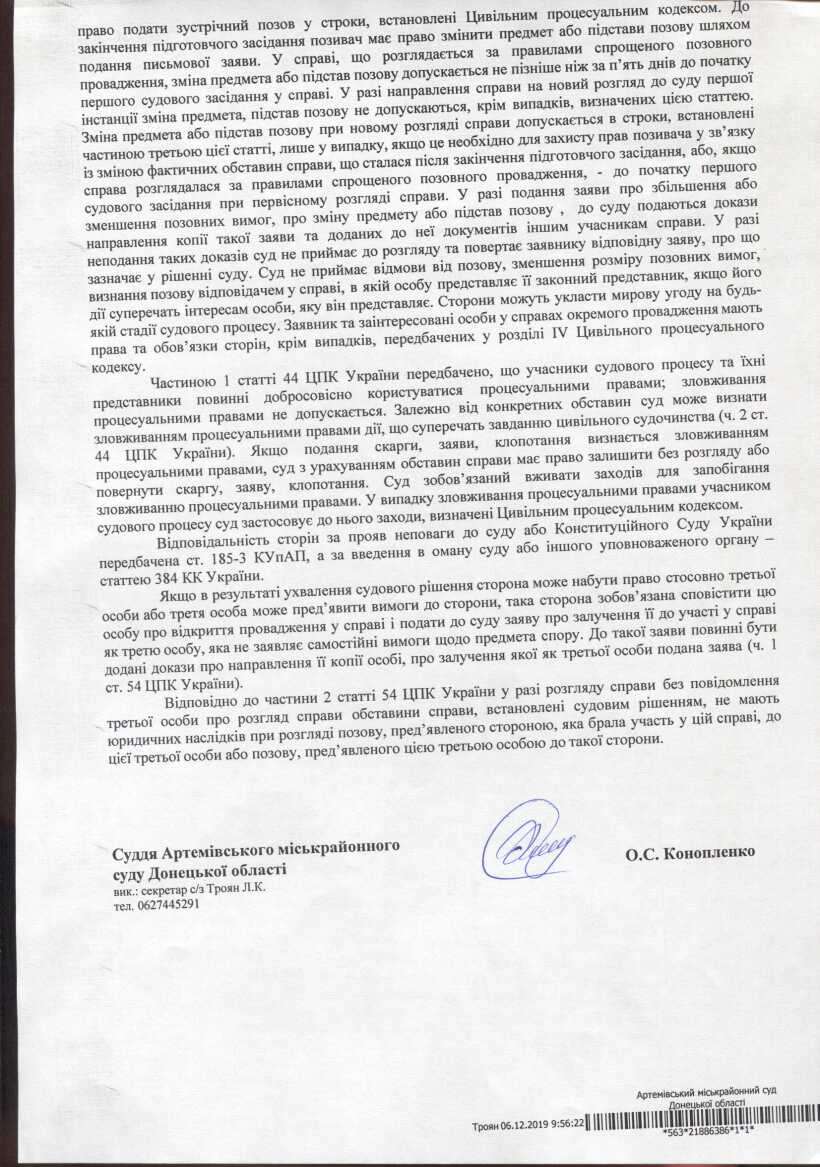 право подати зустрічний позов у строки, встановлені Цивільним процесуальним кодексом. До закінчення підготовчого засідання позивач має право змінити предмет або підстави позову шляхом подання письмової заяви. У справі, що розглядається за правилами спрощеного позовного провадження, зміна предмета або підстав позову допускається не пізніше ніж за п'ять днів до початку першого судового засідання у справі. У разі направлення справи на новий розгляд до суду першої інстанції зміна предмета, підстав позову не допускаються, крім випадків, визначених цією статтею. Зміна предмета або підстав позову при новому розгляді справи допускається в строки, встановлені частиною третьою цієї статті, лише у випадку, якщо це необхідно для захисту прав позивача у зв'язку із зміною фактичних обставин справи, що сталася після закінчення підготовчого засідання, або, якщо справа розглядалася за правилами спрощеного позовного провадження, - до початку першого судового засідання при первісному розгляді справи. У разі подання заяви про збільшення або зменшення позовних вимог, про зміну предмету або підстав позову , до суду подаються докази направлення копії такої заяви та доданих до неї документів іншим учасникам справи. У разі неподання таких доказів суд не приймає до розгляду та повертає заявнику відповідну заяву, про що зазначає у рішенні суду. Суд не приймає відмови від позову, зменшення розміру позовних вимог, визнання позову відповідачем у справі, в якій особу представляє її законний представник, якщо його дії суперечать інтересам особи, яку він представляє. Сторони можуть укласти мирову угоду на будь-якій стадії судового процесу. Заявник та заінтересовані особи у справах окремого провадження мають права та обов'язки сторін, крім випадків, передбачених у розділі IV Цивільного процесуального кодексу.

Частиною 1 статті 44 ЦПК України передбачено, що учасники судового процесу та їхні представники повинні добросовісно користуватися процесуальними правами; зловживання процесуальними правами не допускається. Залежно від конкретних обставин суд може визнати зловживанням процесуальними правами дії, що суперечать завданню цивільного судочинства (ч. 2 ст. 44 ЦПК України). Якщо подання скарги, заяви, клопотання визнається зловживанням процесуальними правами, суд з урахуванням обставин справи має право залишити без розгляду або повернути скаргу, заяву, клопотання. Суд зобов'язаний вживати заходів для запобігання зловживанню процесуальними правами. У випадку зловживання процесуальними правами учасником судового процесу суд застосовує до нього заходи, визначені Цивільним процесуальним кодексом.

Відповідальність сторін за прояв неповаги до суду або Конституційного Суду України передбачена ст. 185-3 КУпАП, а за введення в оману суду або іншого уповноваженого органу – статтею 384 КК України.

Якщо в результаті ухвалення судового рішення сторона може набути право стосовно третьої особи або третя особа може пред'явити вимоги до сторони, така сторона зобов'язана сповістити цю особу про відкриття провадження у справі і подати до суду заяву про залучення її до участі у справі як третю особу, яка не заявляє самостійні вимоги щодо предмета спору. До такої заяви повинні бути додані докази про направлення її копії особі, про залучення якої як третьої особи подана заява (ч. 1 ст. 54 ЦПК України).

Відповідно до частини 2 статті 54 ЦПК України у разі розгляду справи без повідомлення третьої особи про розгляд справи обставини справи, встановлені судовим рішенням, не мають юридичних наслідків при розгляді позову, пред'явленого стороною, яка брала участь у цій справі, до цієї третьої особи або позову, пред'явленого цією третьою особою до такої сторони.

Суддя Артемівського міськрайонного суду Донецької області

О.С. Конопленко

вик.: секретар с/з Троян Л.К.
тел. 0627445291

Артемівський міськрайонний суд Донецької області

Троян 06.12.2019 9:56:22

*563*21886386*1*1*